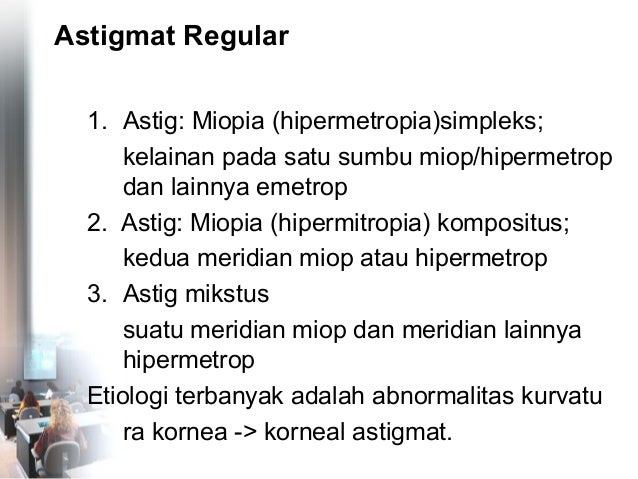 Astigmat Regular

1. Astig: Miopia (hipermetropia)simpleks;
kelainan pada satu sumbu miop/hipermetrop dan lainnya emetrop
2. Astig: Miopia (hipermitropia) kompositus;
kedua meridian miop atau hipermetrop
3. Astig mikstus
suatu meridian miop dan meridian lainnya hipermetrop

Etiologi terbanyak adalah abnormalitas kurvatu ra kornea -> korneal astigmat.